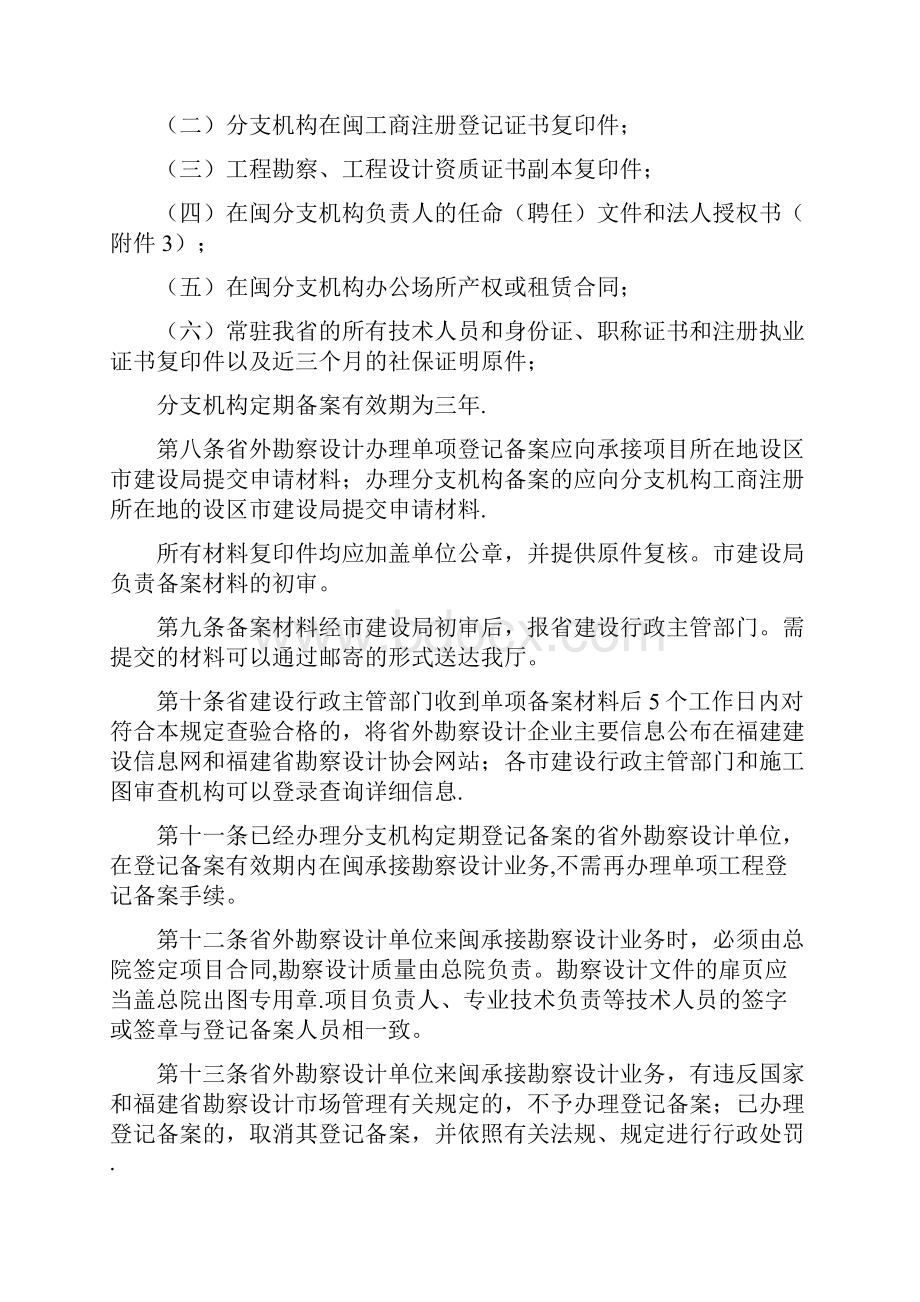 （二）分支机构在闽工商注册登记证书复印件；

（三）工程勘察、工程设计资质证书副本复印件；

（四）在闽分支机构负责人的任命（聘任）文件和法人授权书（附件 3）；

（五）在闽分支机构办公场所产权或租赁合同；

（六）常驻我省的所有技术人员和身份证、职称证书和注册执业证书复印件以及近三个月的社保证明原件；

分支机构定期备案有效期为三年.

第八条省外勘察设计办理单项登记备案应向承接项目所在地设区市建设局提交申请材料；办理分支机构备案的应向分支机构工商注册所在地的设区市建设局提交申请材料.

所有材料复印件均应加盖单位公章，并提供原件复核。市建设局负责备案材料的初审。

第九条备案材料经市建设局初审后，报省建设行政主管部门。需提交的材料可以通过邮寄的形式送达我厅。

第十条省建设行政主管部门收到单项备案材料后 5 个工作日内对符合本规定查验合格的，将省外勘察设计企业主要信息公布在福建建设信息网和福建省勘察设计协会网站；各市建设行政主管部门和施工图审查机构可以登录查询详细信息.

第十一条已经办理分支机构定期登记备案的省外勘察设计单位，在登记备案有效期内在闽承接勘察设计业务,不需再办理单项工程登记备案手续。

第十二条省外勘察设计单位来闽承接勘察设计业务时，必须由总院签定项目合同,勘察设计质量由总院负责。勘察设计文件的扉页应当盖总院出图专用章.项目负责人、专业技术负责等技术人员的签字或签章与登记备案人员相一致。

第十三条省外勘察设计单位来闽承接勘察设计业务，有违反国家和福建省勘察设计市场管理有关规定的，不予办理登记备案；已办理登记备案的，取消其登记备案，并依照有关法规、规定进行行政处罚.